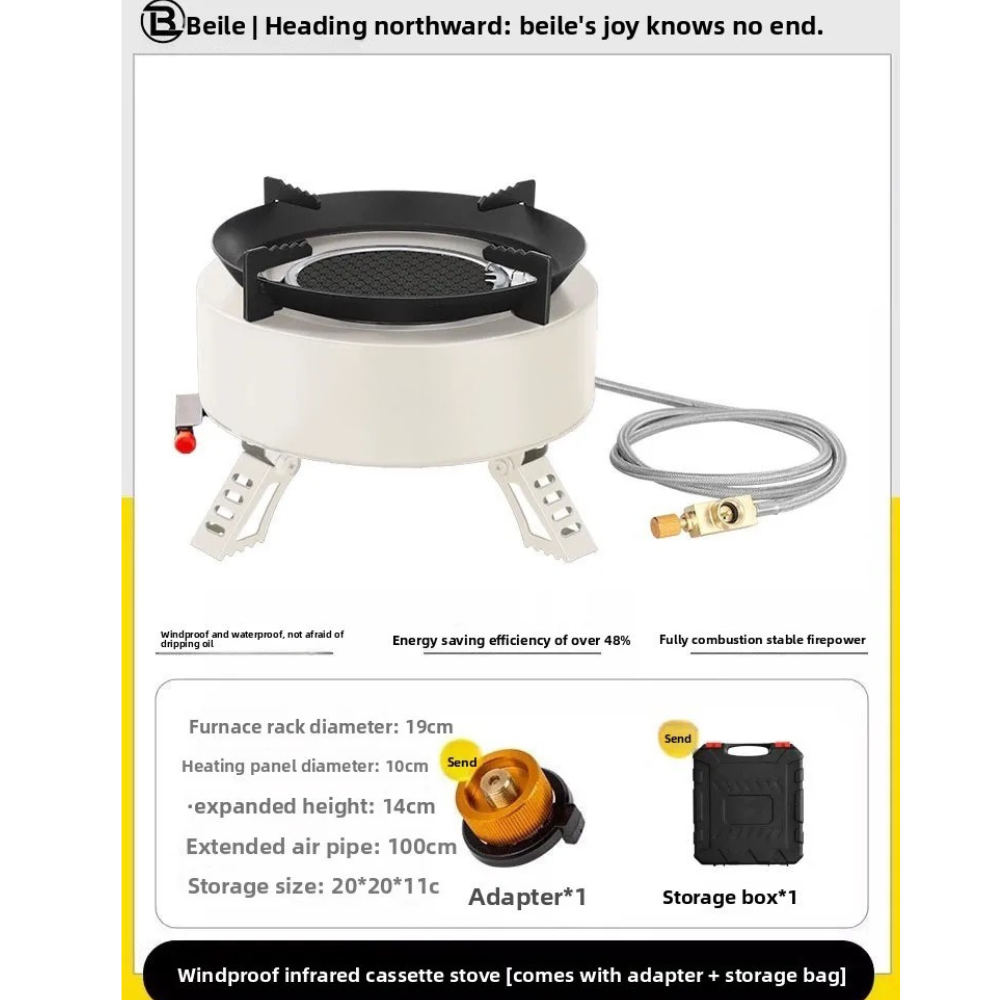 Beile | Heading northward: beile's joy knows no end.

Windproof and waterproof, not afraid of dripping oil

Energy saving efficiency of over 48%

Fully combustion stable firepower

Furnace rack diameter: 19cm
Heating panel diameter: 10cm
·expanded height: 14cm
Extended air pipe: 100cm
Storage size: 20*20*11c

Send
Adapter*1

Send
Storage box*1

Windproof infrared cassette stove [comes with adapter + storage bag]